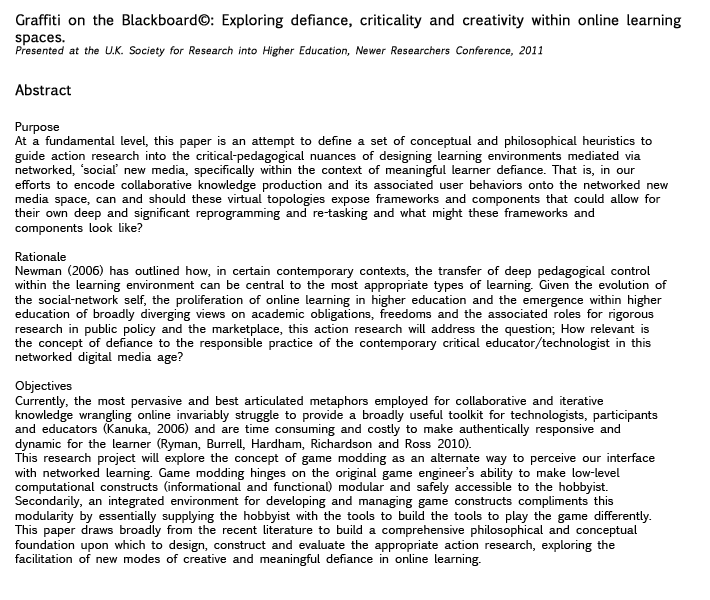 Graffiti on the Blackboard©: Exploring defiance, criticality and creativity within online learning spaces.
Presented at the U.K. Society for Research into Higher Education, Newer Researchers Conference, 2011

Abstract

Purpose
At a fundamental level, this paper is an attempt to define a set of conceptual and philosophical heuristics to guide action research into the critical-pedagogical nuances of designing learning environments mediated via networked, 'social' new media, specifically within the context of meaningful learner defiance. That is, in our efforts to encode collaborative knowledge production and its associated user behaviors onto the networked new media space, can and should these virtual topologies expose frameworks and components that could allow for their own deep and significant reprogramming and re-tasking and what might these frameworks and components look like?

Rationale
Newman (2006) has outlined how, in certain contemporary contexts, the transfer of deep pedagogical control within the learning environment can be central to the most appropriate types of learning. Given the evolution of the social-network self, the proliferation of online learning in higher education and the emergence within higher education of broadly diverging views on academic obligations, freedoms and the associated roles for rigorous research in public policy and the marketplace, this action research will address the question; How relevant is the concept of defiance to the responsible practice of the contemporary critical educator/technologist in this networked digital media age?

Objectives
Currently, the most pervasive and best articulated metaphors employed for collaborative and iterative knowledge wrangling online invariably struggle to provide a broadly useful toolkit for technologists, participants and educators (Kanuka, 2006) and are time consuming and costly to make authentically responsive and dynamic for the learner (Ryman, Burrell, Hardham, Richardson and Ross 2010).
This research project will explore the concept of game modding as an alternate way to perceive our interface with networked learning. Game modding hinges on the original game engineer's ability to make low-level computational constructs (informational and functional) modular and safely accessible to the hobbyist. Secondarily, an integrated environment for developing and managing game constructs compliments this modularity by essentially supplying the hobbyist with the tools to build the tools to play the game differently. This paper draws broadly from the recent literature to build a comprehensive philosophical and conceptual foundation upon which to design, construct and evaluate the appropriate action research, exploring the facilitation of new modes of creative and meaningful defiance in online learning.